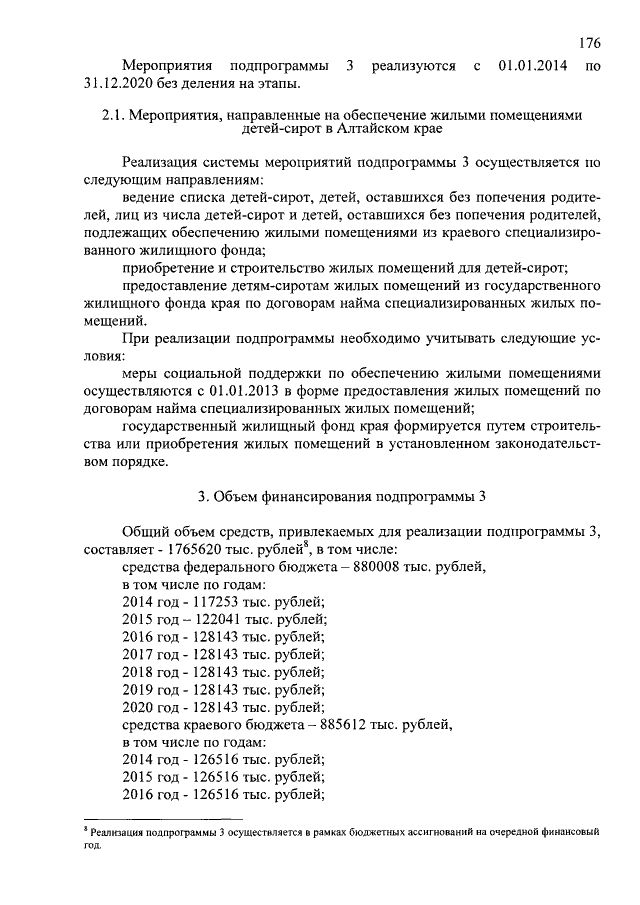 176

Мероприятия подпрограммы 3 реализуются с 01.01.2014 по 31.12.2020 без деления на этапы.

2.1. Мероприятия, направленные на обеспечение жилыми помещениями детей-сирот в Алтайском крае

Реализация системы мероприятий подпрограммы 3 осуществляется по следующим направлениям:

ведение списка детей-сирот, детей, оставшихся без попечения родителей, лиц из числа детей-сирот и детей, оставшихся без попечения родителей, подлежащих обеспечению жилыми помещениями из краевого специализированного жилищного фонда;

приобретение и строительство жилых помещений для детей-сирот;

предоставление детям-сиротам жилых помещений из государственного жилищного фонда края по договорам найма специализированных жилых помещений.

При реализации подпрограммы необходимо учитывать следующие условия:

меры социальной поддержки по обеспечению жилыми помещениями осуществляются с 01.01.2013 в форме предоставления жилых помещений по договорам найма специализированных жилых помещений;

государственный жилищный фонд края формируется путем строительства или приобретения жилых помещений в установленном законодательством порядке.

3. Объем финансирования подпрограммы 3

Общий объем средств, привлекаемых для реализации подпрограммы 3, составляет - 1765620 тыс. рублей$^8$, в том числе:

средства федерального бюджета – 880008 тыс. рублей,

в том числе по годам:

2014 год - 117253 тыс. рублей;

2015 год – 122041 тыс. рублей;

2016 год - 128143 тыс. рублей;

2017 год - 128143 тыс. рублей;

2018 год - 128143 тыс. рублей;

2019 год - 128143 тыс. рублей;

2020 год - 128143 тыс. рублей;

средства краевого бюджета – 885612 тыс. рублей,

в том числе по годам:

2014 год - 126516 тыс. рублей;

2015 год - 126516 тыс. рублей;

2016 год - 126516 тыс. рублей;

$^8$ Реализация подпрограммы 3 осуществляется в рамках бюджетных ассигнований на очередной финансовый год.